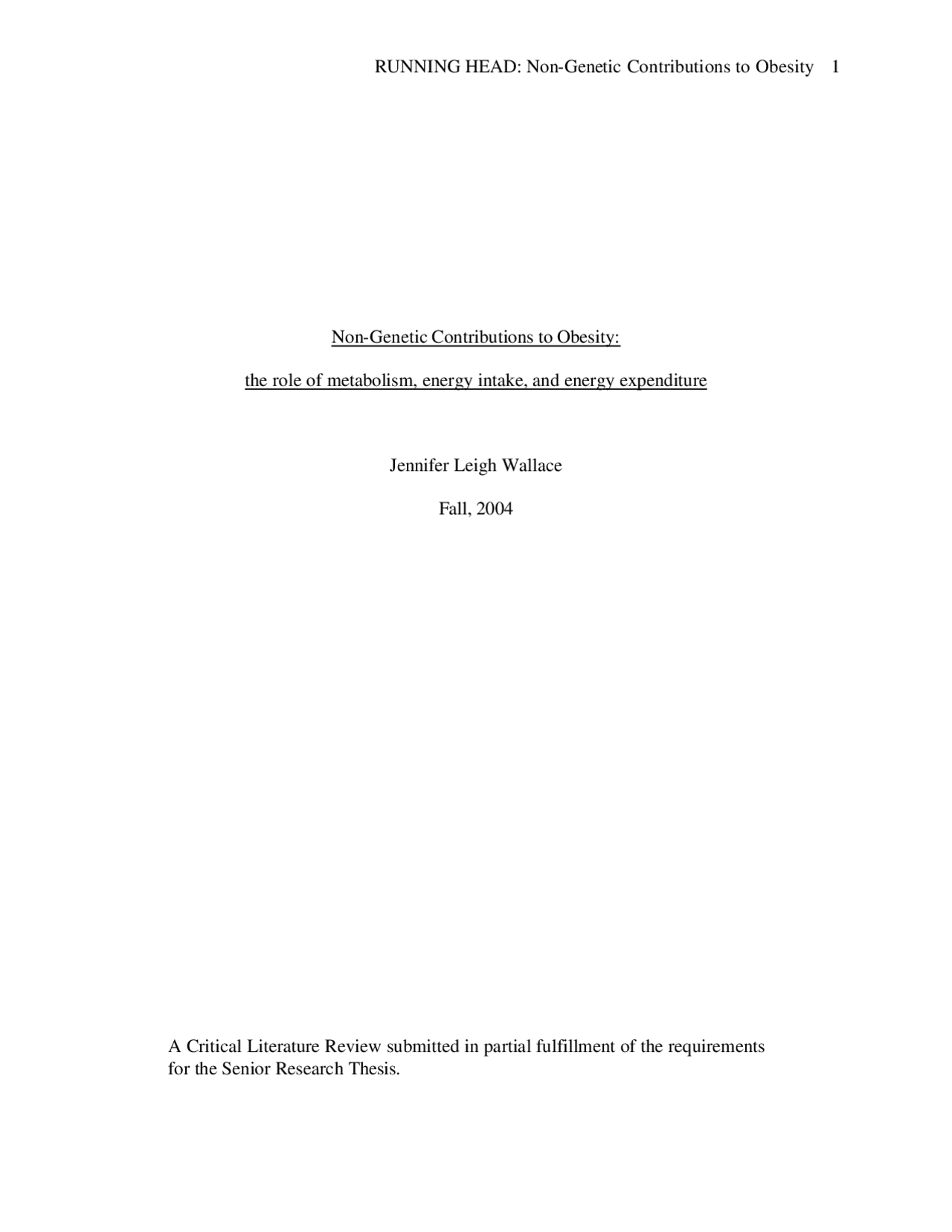 RUNNING HEAD: Non-Genetic Contributions to Obesity 1

Non-Genetic Contributions to Obesity:

the role of metabolism, energy intake, and energy expenditure

Jennifer Leigh Wallace

Fall, 2004

A Critical Literature Review submitted in partial fulfillment of the requirements for the Senior Research Thesis.